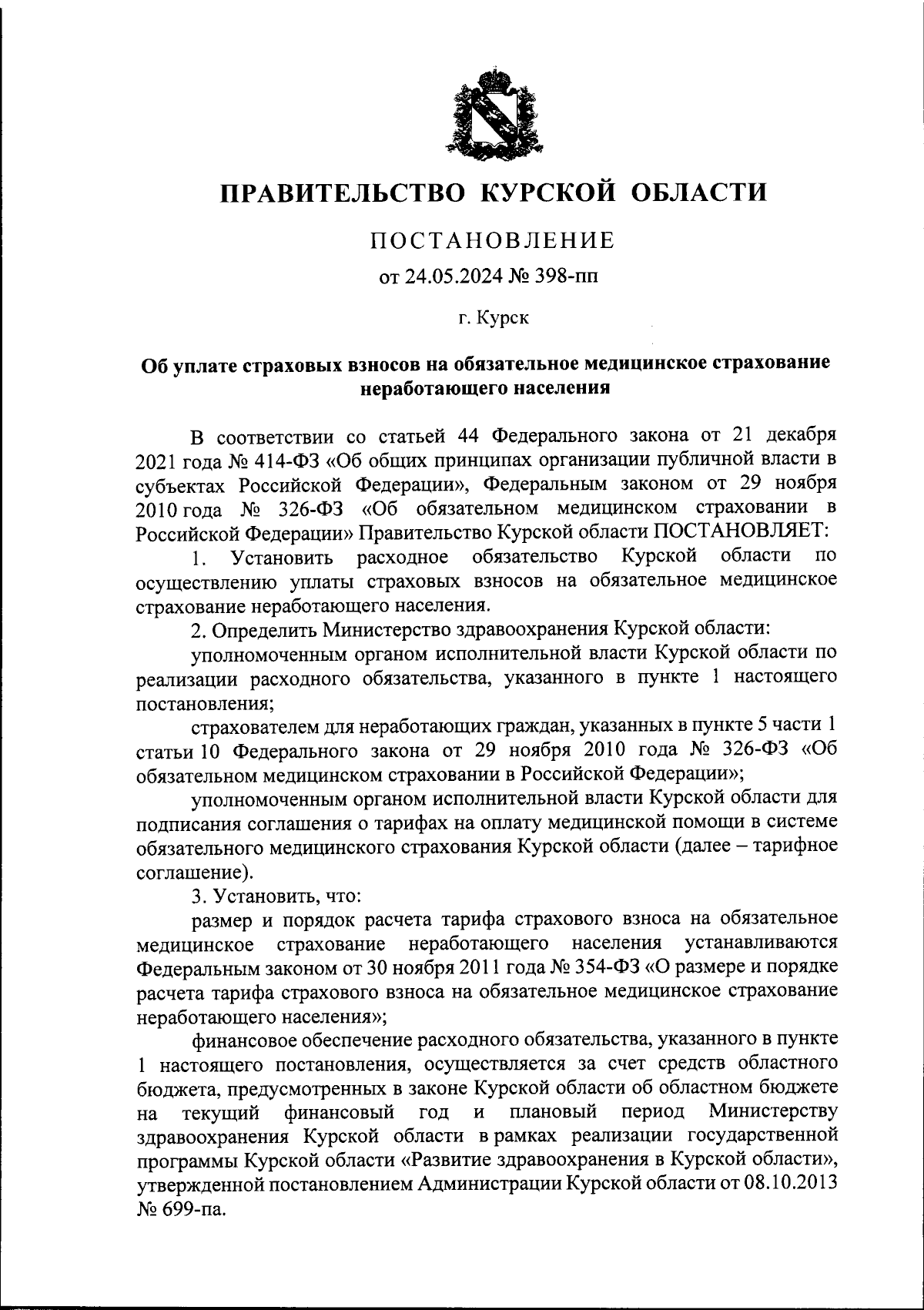 ПРАВИТЕЛЬСТВО КУРСКОЙ ОБЛАСТИ

ПОСТАНОВЛЕНИЕ

от 24.05.2024 № 398-пп

г. Курск

Об уплате страховых взносов на обязательное медицинское страхование неработающего населения

В соответствии со статьей 44 Федерального закона от 21 декабря 2021 года № 414-ФЗ «Об общих принципах организации публичной власти в субъектах Российской Федерации», Федеральным законом от 29 ноября 2010 года № 326-ФЗ «Об обязательном медицинском страховании в Российской Федерации» Правительство Курской области ПОСТАНОВЛЯЕТ:

1. Установить расходное обязательство Курской области по осуществлению уплаты страховых взносов на обязательное медицинское страхование неработающего населения.

2. Определить Министерство здравоохранения Курской области:

уполномоченным органом исполнительной власти Курской области по реализации расходного обязательства, указанного в пункте 1 настоящего постановления;

страхователем для неработающих граждан, указанных в пункте 5 части 1 статьи 10 Федерального закона от 29 ноября 2010 года № 326-ФЗ «Об обязательном медицинском страховании в Российской Федерации»;

уполномоченным органом исполнительной власти Курской области для подписания соглашения о тарифах на оплату медицинской помощи в системе обязательного медицинского страхования Курской области (далее – тарифное соглашение).

3. Установить, что:

размер и порядок расчета тарифа страхового взноса на обязательное медицинское страхование неработающего населения устанавливаются Федеральным законом от 30 ноября 2011 года № 354-ФЗ «О размере и порядке расчета тарифа страхового взноса на обязательное медицинское страхование неработающего населения»;

финансовое обеспечение расходного обязательства, указанного в пункте 1 настоящего постановления, осуществляется за счет средств областного бюджета, предусмотренных в законе Курской области об областном бюджете на текущий финансовый год и плановый период Министерству здравоохранения Курской области в рамках реализации государственной программы Курской области «Развитие здравоохранения в Курской области», утвержденной постановлением Администрации Курской области от 08.10.2013 № 699-па.